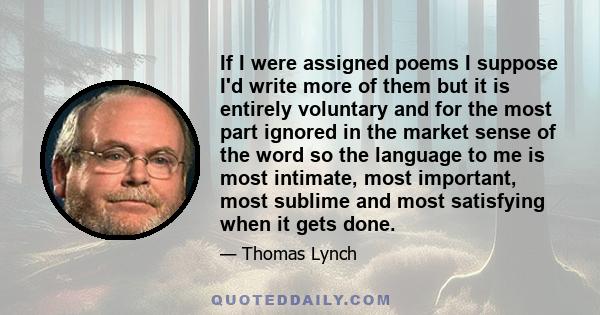 If I were assigned poems I suppose I'd write more of them but it is entirely voluntary and for the most part ignored in the market sense of the word so the language to me is most intimate, most important, most sublime and most satisfying when it gets done.

— Thomas Lynch

QUOTEDDAILY.COM